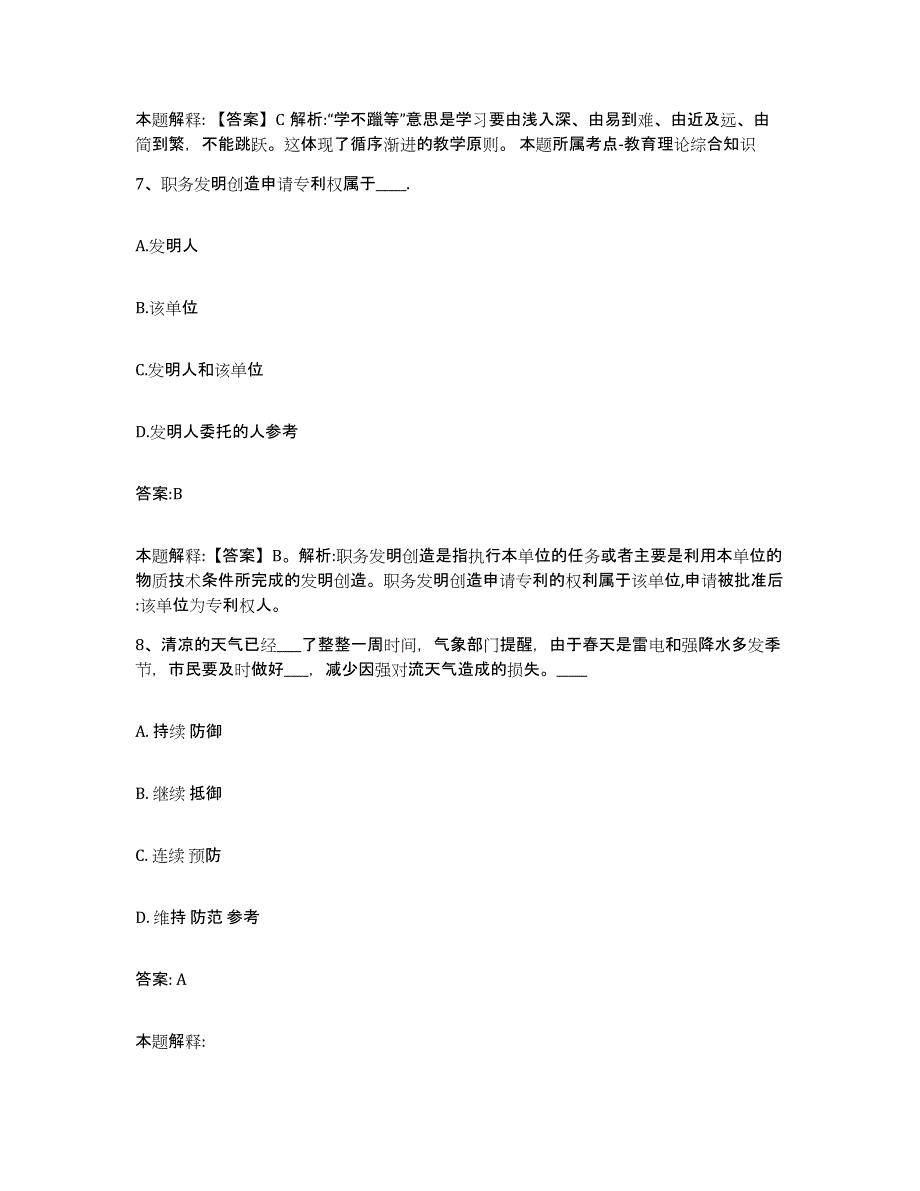 本题解释：【答案】C 解析:“学不躐等”意思是学习要由浅入深、由易到难、由近及远、由简到繁，不能跳跃。这体现了循序渐进的教学原则。 本题所属考点-教育理论综合知识

7、职务发明创造申请专利权属于____.

A.发明人

B.该单位

C.发明人和该单位

D.发明人委托的人参考

答案:B

本题解释：【答案】B。解析:职务发明创造是指执行本单位的任务或者主要是利用本单位的物质技术条件所完成的发明创造。职务发明创造申请专利的权利属于该单位,申请被批准后:该单位为专利权人。

8、清凉的天气已经____了整整一周时间，气象部门提醒，由于春天是雷电和强降水多发季节，市民要及时做好____，减少因强对流天气造成的损失。____

A. 持续 防御

B. 继续 抵御

C. 连续 预防

D. 维持 防范 参考

答案: A

本题解释: